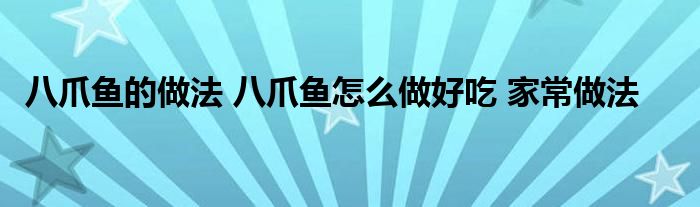 八爪鱼的做法 八爪鱼怎么做好吃 家常做法